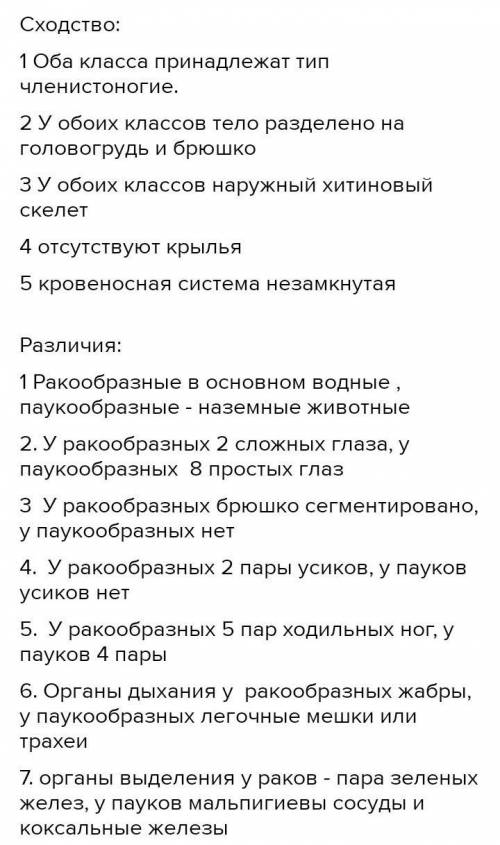 Сходство:

1 Оба класса принадлежат тип членистоногие.

2 У обоих классов тело разделено на головогрудь и брюшко

3 У обоих классов наружный хитиновый скелет

4 отсутствуют крылья

5 кровеносная система незамкнутая

Различия:

1 Ракообразные в основном водные , паукообразные - наземные животные

2. У ракообразных 2 сложных глаза, у паукообразных 8 простых глаз

3 У ракообразных брюшко сегментировано, у паукообразных нет

4. У ракообразных 2 пары усиков, у пауков усиков нет

5. У ракообразных 5 пар ходильных ног, у пауков 4 пары

6. Органы дыхания у ракообразных жабры, у паукообразных легочные мешки или трахеи

7. органы выделения у раков - пара зеленых желез, у пауков мальпигиевы сосуды и коксальные железы